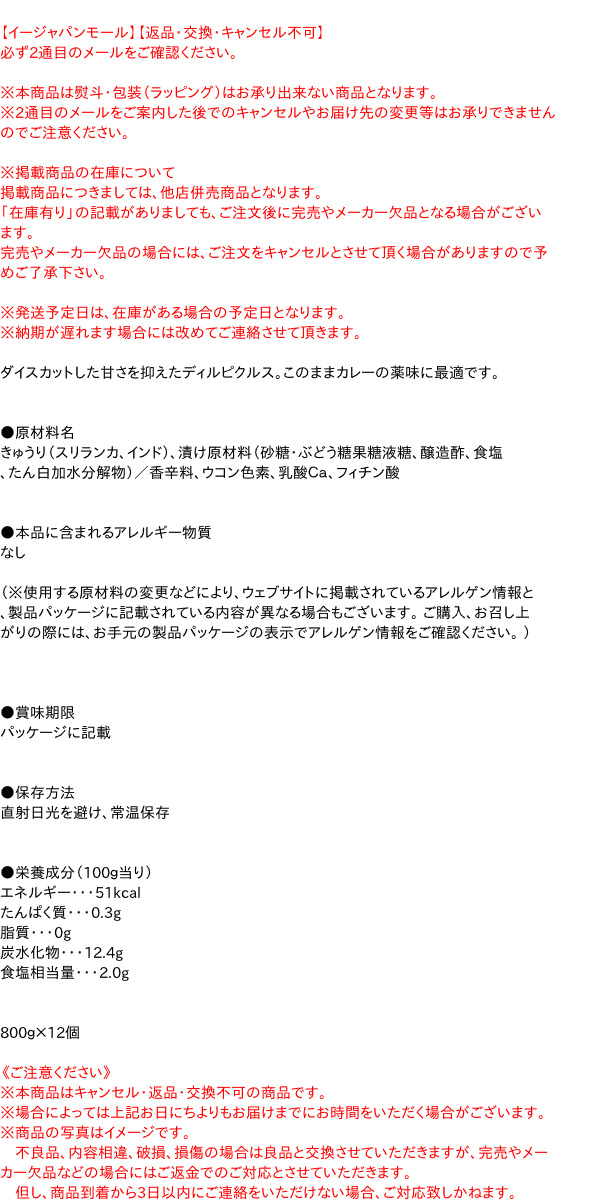 【イージャパンモール】【返品・交換・キャンセル不可】
必ず2通目のメールをご確認ください。

※本商品は熨斗・包装（ラッピング）はお承り出来ない商品となります。
※2通目のメールをご案内した後でのキャンセルやお届け先の変更等はお承りできませんのでご注意ください。

※掲載商品の在庫について
掲載商品につきましては、他店併売商品となります。
「在庫有り」の記載がありましても、ご注文後に完売やメーカー欠品となる場合がございます。
完売やメーカー欠品の場合には、ご注文をキャンセルとさせて頂く場合がありますので予めご了承下さい。

※発送予定日は、在庫がある場合の予定日となります。
※納期が遅れます場合には改めてご連絡させて頂きます。

ダイスカットした甘さを抑えたディルピクルス。このままカレーの薬味に最適です。

●原材料名
きゅうり（スリランカ、インド）、漬け原材料（砂糖・ぶどう糖果糖液糖、醸造酢、食塩、たん白加水分解物）／香辛料、ウコン色素、乳酸Ca、フィチン酸

●本品に含まれるアレルギー物質
なし

（※使用する原材料の変更などにより、ウェブサイトに掲載されているアレルゲン情報と、製品パッケージに記載されている内容が異なる場合もございます。ご購入、お召し上がりの際には、お手元の製品パッケージの表示でアレルゲン情報をご確認ください。）

●賞味期限
パッケージに記載

●保存方法
直射日光を避け、常温保存

●栄養成分（100g当り）
エネルギー・・・51kcal
たんぱく質・・・0.3g
脂質・・・0g
炭水化物・・・12.4g
食塩相当量・・・2.0g

800g×12個

《ご注意ください》
※本商品はキャンセル・返品・交換不可の商品です。
※場合によっては上記お日にちよりもお届けまでにお時間をいただく場合がございます。
※商品の写真はイメージです。
　不良品、内容相違、破損、損傷の場合は良品と交換させていただきますが、完売やメーカー欠品などの場合にはご返金でのご対応とさせていただきます。
　但し、商品到着から3日以内にご連絡をいただけない場合、ご対応致しかねます。